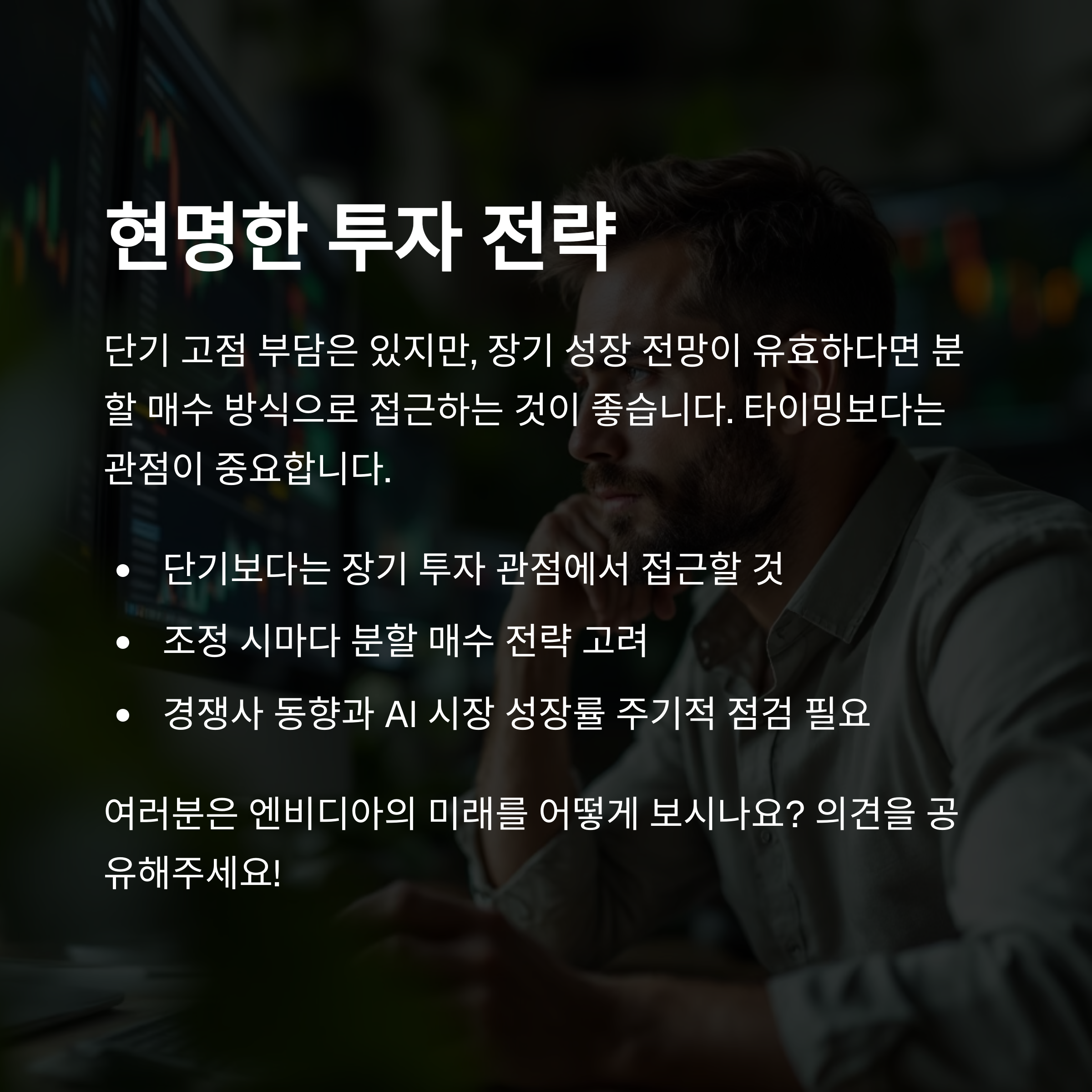 현명한 투자 전략

단기 고점 부담은 있지만, 장기 성장 전망이 유효하다면 분할 매수 방식으로 접근하는 것이 좋습니다. 타이밍보다는 관점이 중요합니다.

• 단기보다는 장기 투자 관점에서 접근할 것
• 조정 시마다 분할 매수 전략 고려
• 경쟁사 동향과 AI 시장 성장률 주기적 점검 필요

여러분은 엔비디아의 미래를 어떻게 보시나요? 의견을 공유해주세요!